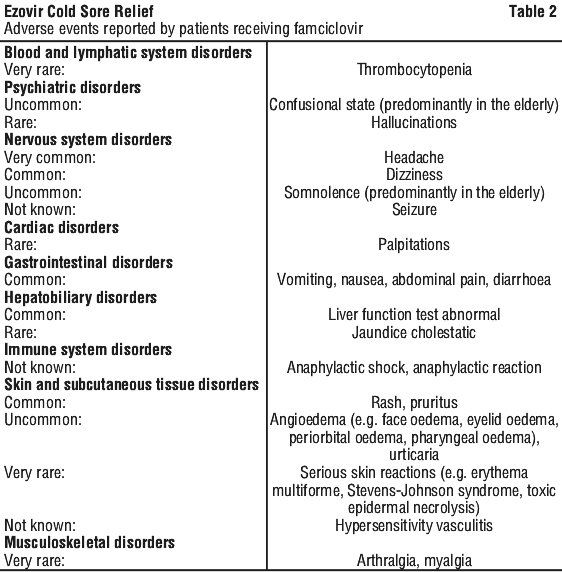 **Ezovir Cold Sore Relief** **Table 2**
Adverse events reported by patients receiving famciclovir

| | |
|---|---|
| **Blood and lymphatic system disorders** | |
| Very rare: | Thrombocytopenia |
| **Psychiatric disorders** | |
| Uncommon: | Confusional state (predominantly in the elderly) |
| Rare: | Hallucinations |
| **Nervous system disorders** | |
| Very common: | Headache |
| Common: | Dizziness |
| Uncommon: | Somnolence (predominantly in the elderly) |
| Not known: | Seizure |
| **Cardiac disorders** | |
| Rare: | Palpitations |
| **Gastrointestinal disorders** | |
| Common: | Vomiting, nausea, abdominal pain, diarrhoea |
| **Hepatobiliary disorders** | |
| Common: | Liver function test abnormal |
| Rare: | Jaundice cholestatic |
| **Immune system disorders** | |
| Not known: | Anaphylactic shock, anaphylactic reaction |
| **Skin and subcutaneous tissue disorders** | |
| Common: | Rash, pruritus |
| Uncommon: | Angioedema (e.g. face oedema, eyelid oedema, periorbital oedema, pharyngeal oedema), urticaria |
| Very rare: | Serious skin reactions (e.g. erythema multiforme, Stevens-Johnson syndrome, toxic epidermal necrolysis) |
| Not known: | Hypersensitivity vasculitis |
| **Musculoskeletal disorders** | |
| Very rare: | Arthralgia, myalgia |